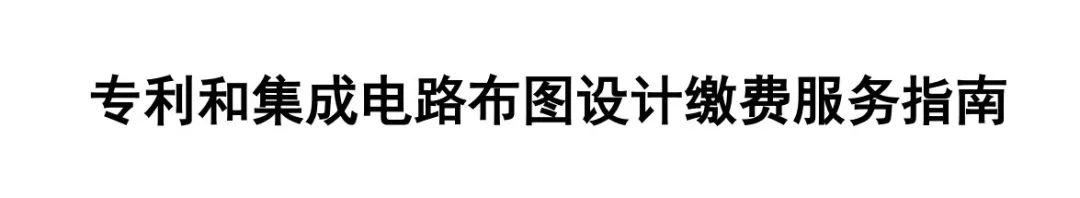 专利和集成电路布图设计缴费服务指南